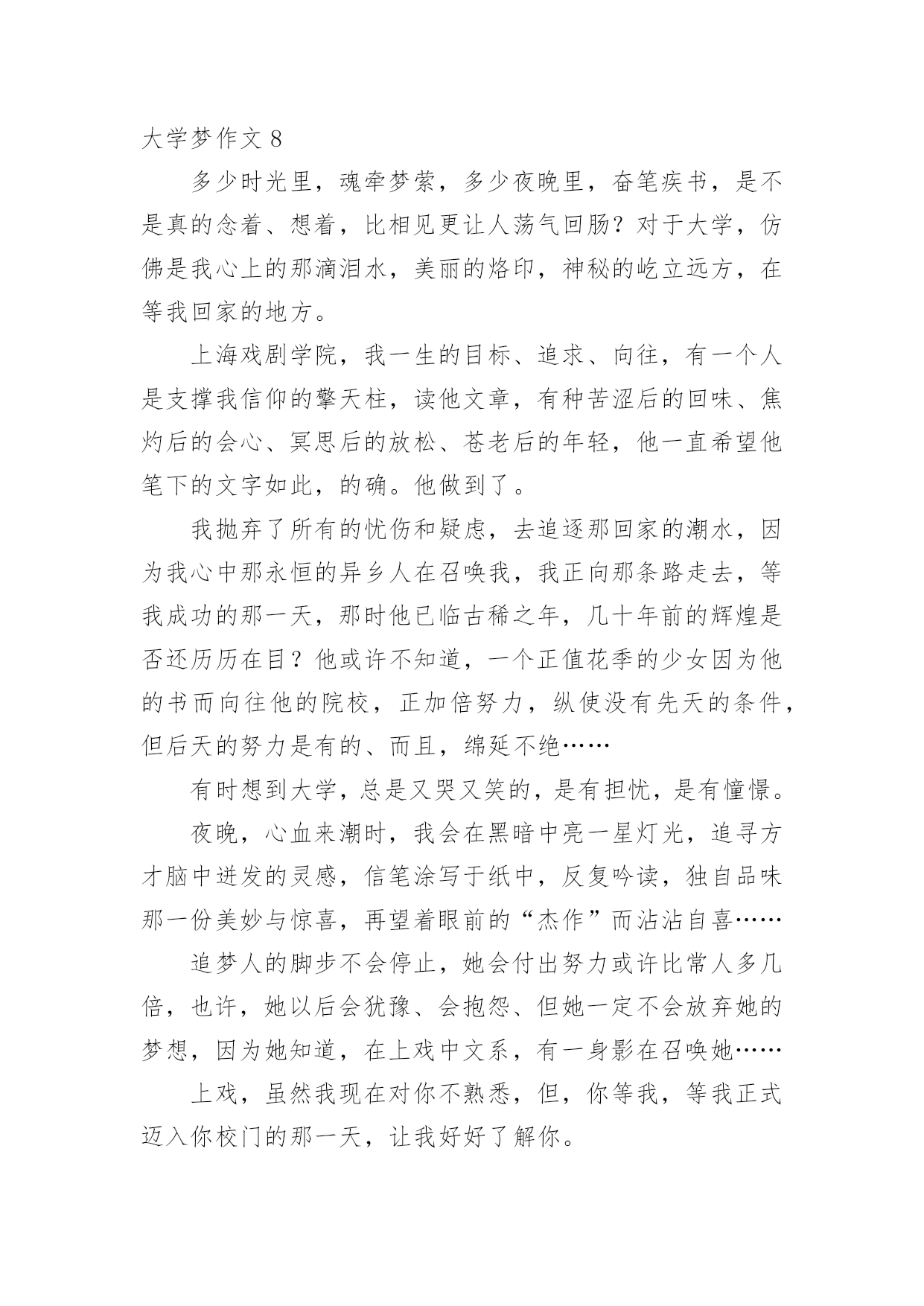 大学梦作文 8

多少时光里，魂牵梦萦，多少夜晚里，奋笔疾书，是不是真的念着、想着，比相见更让人荡气回肠？对于大学，仿佛是我心上的那滴泪水，美丽的烙印，神秘的屹立远方，在等我回家的地方。

上海戏剧学院，我一生的目标、追求、向往，有一个人是支撑我信仰的擎天柱，读他文章，有种苦涩后的回味、焦灼后的会心、冥思后的放松、苍老后的年轻，他一直希望他笔下的文字如此，的确。他做到了。

我抛弃了所有的忧伤和疑虑，去追逐那回家的潮水，因为我心中那永恒的异乡人在召唤我，我正向那条路走去，等我成功的那一天，那时他已临古稀之年，几十年前的辉煌是否还历历在目？他或许不知道，一个正值花季的少女因为他的书而向往他的院校，正加倍努力，纵使没有先天的条件，但后天的努力是有的、而且，绵延不绝……

有时想到大学，总是又哭又笑的，是有担忧，是有憧憬。

夜晚，心血来潮时，我会在黑暗中亮一星灯光，追寻方才脑中迸发的灵感，信笔涂写于纸中，反复吟读，独自品味那一份美妙与惊喜，再望着眼前的“杰作”而沾沾自喜……

追梦人的脚步不会停止，她会付出努力或许比常人多几倍，也许，她以后会犹豫、会抱怨、但她一定不会放弃她的梦想，因为她知道，在上戏中文系，有一身影在召唤她……

上戏，虽然我现在对你不熟悉，但，你等我，等我正式迈入你校门的那一天，让我好好了解你。